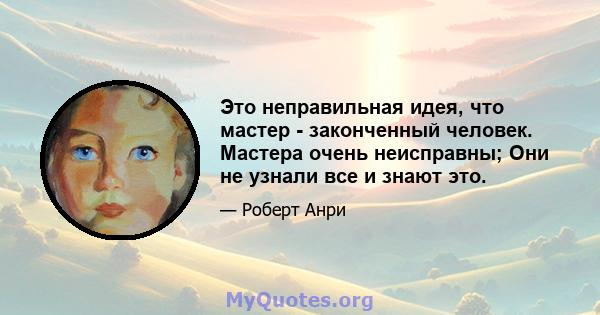 Это неправильная идея, что мастер - законченный человек. Мастера очень неисправны; Они не узнали все и знают это.

— Роберт Анри

MyQuotes.org